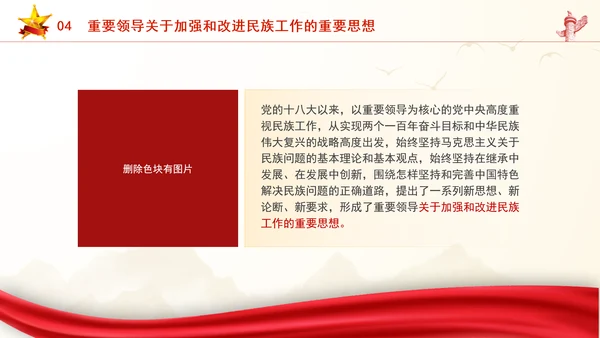 04 重要领导关于加强和改进民族工作的重要思想

删除色块有图片

党的十八大以来，以重要领导为核心的党中央高度重视民族工作，从实现两个一百年奋斗目标和中华民族伟大复兴的战略高度出发，始终坚持马克思主义关于民族问题的基本理论和基本观点，始终坚持在继承中发展、在发展中创新，围绕怎样坚持和完善中国特色解决民族问题的正确道路，提出了一系列新思想、新论断、新要求，形成了重要领导关于加强和改进民族工作的重要思想。